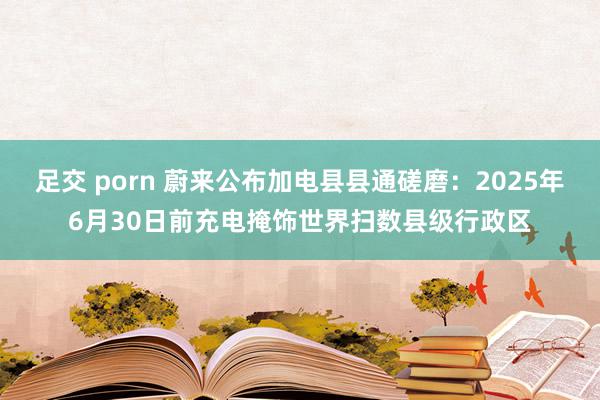 足交 porn 蔚来公布加电县县通磋磨：2025年6月30日前充电掩饰世界扫数县级行政区